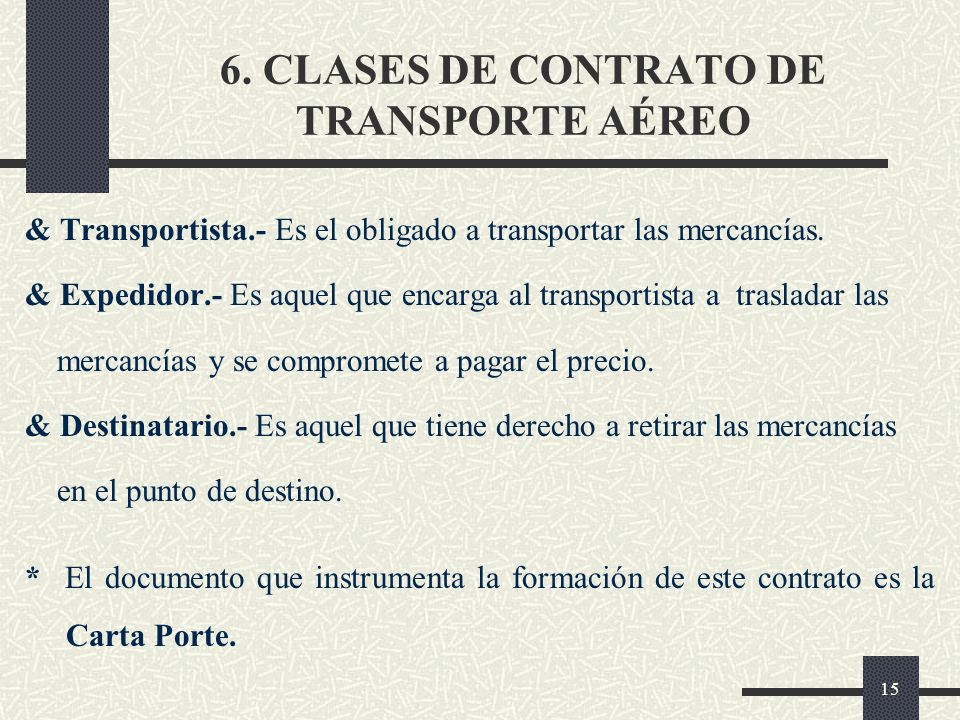 6. CLASES DE CONTRATO DE TRANSPORTE AÉREO

& Transportista.- Es el obligado a transportar las mercancías.

& Expedidor.- Es aquel que encarga al transportista a trasladar las mercancías y se compromete a pagar el precio.

& Destinatario.- Es aquel que tiene derecho a retirar las mercancías en el punto de destino.

* El documento que instrumenta la formación de este contrato es la Carta Porte.

15